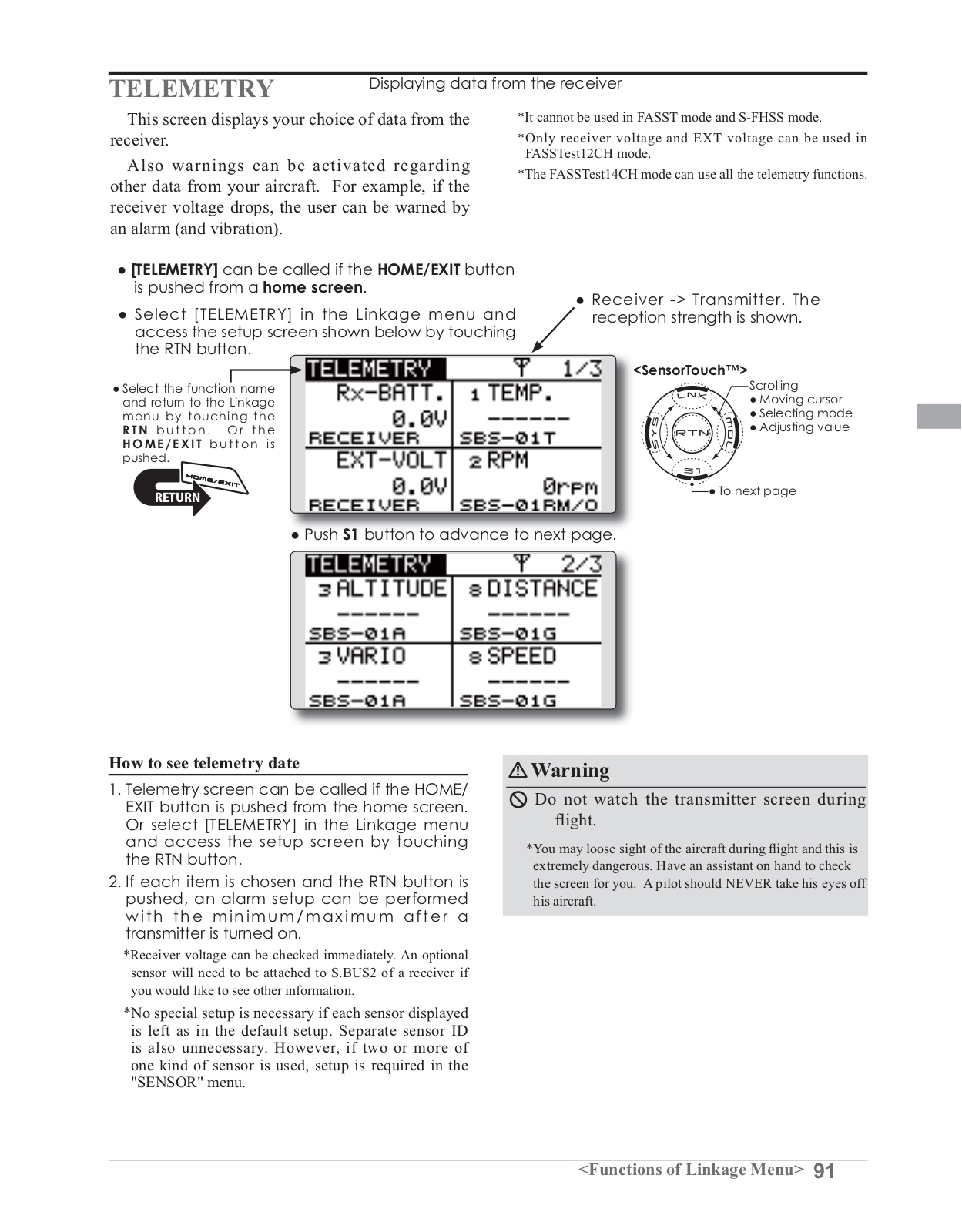 TELEMETRY Displaying data from the receiver

This screen displays your choice of data from the receiver.

Also warnings can be activated regarding other data from your aircraft. For example, if the receiver voltage drops, the user can be warned by an alarm (and vibration).

*It cannot be used in FASST mode and S-FHSS mode.

*Only receiver voltage and EXT voltage can be used in FASSTest12CH mode.

*The FASSTest14CH mode can use all the telemetry functions.

● [TELEMETRY] can be called if the HOME/EXIT button is pushed from a home screen.

● Select [TELEMETRY] in the Linkage menu and access the setup screen shown below by touching the RTN button.

● Receiver -> Transmitter. The reception strength is shown.

● Select the function name and return to the Linkage menu by touching the RTN button. Or the HOME/EXIT button is pushed.

HOME/EXIT

RETURN

TELEMETRY 1/3

Rx-BATT. 0.0V RECEIVER

1 TEMP. ------ SBS-01T

EXT-VOLT 0.0V RECEIVER

2 RPM 0rpm SBS-01RM/O

<SensorTouch™>

LNK SYS RTN MDL S1

Scrolling
● Moving cursor
● Selecting mode
● Adjusting value

● To next page

● Push S1 button to advance to next page.

TELEMETRY 2/3

3 ALTITUDE ------ SBS-01A

8 DISTANCE ------ SBS-01G

3 VARIO ------ SBS-01A

8 SPEED ------ SBS-01G

How to see telemetry date

1. Telemetry screen can be called if the HOME/EXIT button is pushed from the home screen. Or select [TELEMETRY] in the Linkage menu and access the setup screen by touching the RTN button.

2. If each item is chosen and the RTN button is pushed, an alarm setup can be performed with the minimum/maximum after a transmitter is turned on.

*Receiver voltage can be checked immediately. An optional sensor will need to be attached to S.BUS2 of a receiver if you would like to see other information.

*No special setup is necessary if each sensor displayed is left as in the default setup. Separate sensor ID is also unnecessary. However, if two or more of one kind of sensor is used, setup is required in the "SENSOR" menu.

Warning

Do not watch the transmitter screen during flight.

*You may loose sight of the aircraft during flight and this is extremely dangerous. Have an assistant on hand to check the screen for you. A pilot should NEVER take his eyes off his aircraft.

<Functions of Linkage Menu> 91